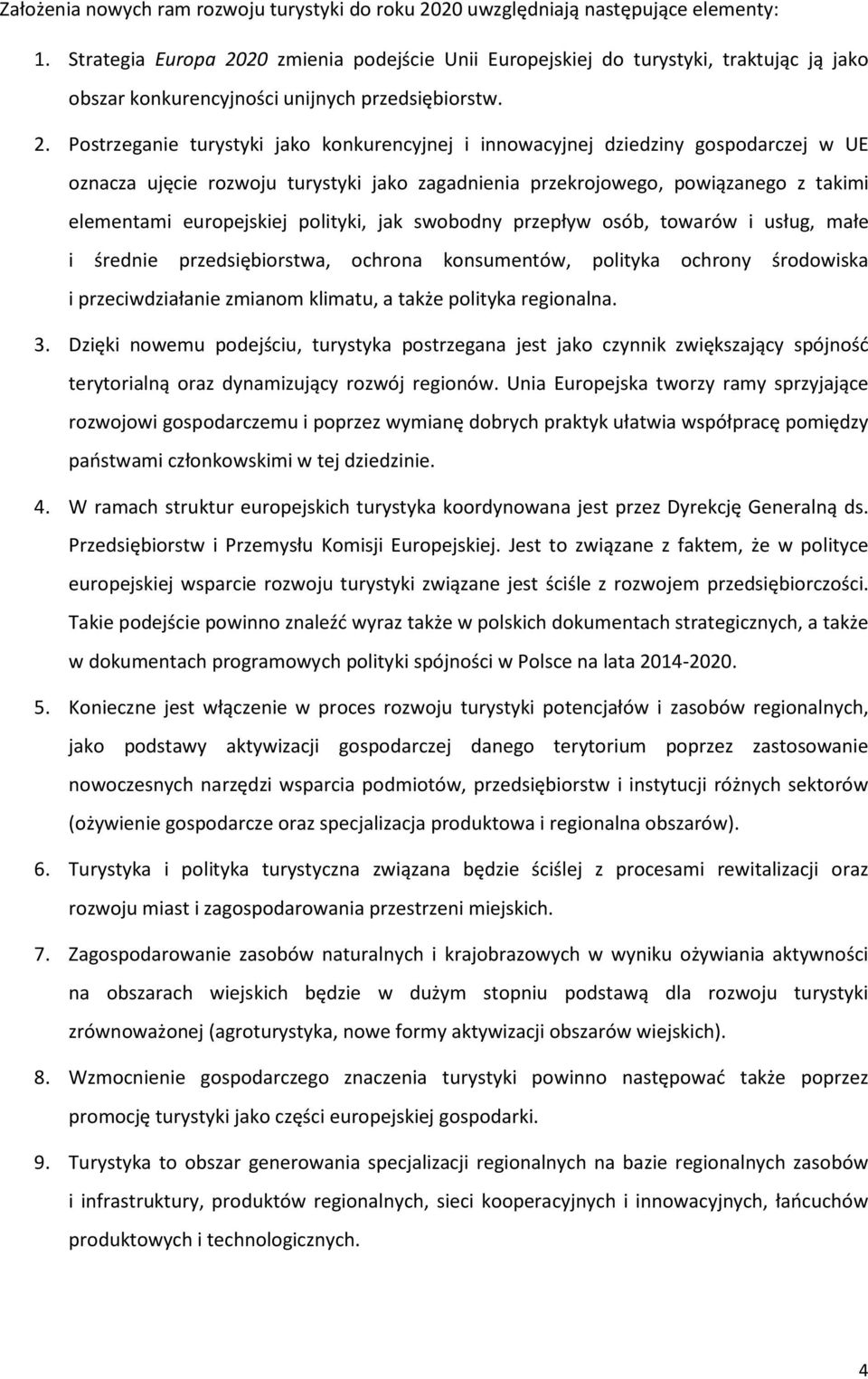 Założenia nowych ram rozwoju turystyki do roku 2020 uwzględniają następujące elementy:

1. Strategia Europa 2020 zmienia podejście Unii Europejskiej do turystyki, traktując ją jako obszar konkurencyjności unijnych przedsiębiorstw.

2. Postrzeganie turystyki jako konkurencyjnej i innowacyjnej dziedziny gospodarczej w UE oznacza ujęcie rozwoju turystyki jako zagadnienia przekrojowego, powiązanego z takimi elementami europejskiej polityki, jak swobodny przepływ osób, towarów i usług, małe i średnie przedsiębiorstwa, ochrona konsumentów, polityka ochrony środowiska i przeciwdziałanie zmianom klimatu, a także polityka regionalna.

3. Dzięki nowemu podejściu, turystyka postrzegana jest jako czynnik zwiększający spójność terytorialną oraz dynamizujący rozwój regionów. Unia Europejska tworzy ramy sprzyjające rozwojowi gospodarczemu i poprzez wymianę dobrych praktyk ułatwia współpracę pomiędzy państwami członkowskimi w tej dziedzinie.

4. W ramach struktur europejskich turystyka koordynowana jest przez Dyrekcję Generalną ds. Przedsiębiorstw i Przemysłu Komisji Europejskiej. Jest to związane z faktem, że w polityce europejskiej wsparcie rozwoju turystyki związane jest ściśle z rozwojem przedsiębiorczości. Takie podejście powinno znaleźć wyraz także w polskich dokumentach strategicznych, a także w dokumentach programowych polityki spójności w Polsce na lata 2014-2020.

5. Konieczne jest włączenie w proces rozwoju turystyki potencjałów i zasobów regionalnych, jako podstawy aktywizacji gospodarczej danego terytorium poprzez zastosowanie nowoczesnych narzędzi wsparcia podmiotów, przedsiębiorstw i instytucji różnych sektorów (ożywienie gospodarcze oraz specjalizacja produktowa i regionalna obszarów).

6. Turystyka i polityka turystyczna związana będzie ściślej z procesami rewitalizacji oraz rozwoju miast i zagospodarowania przestrzeni miejskich.

7. Zagospodarowanie zasobów naturalnych i krajobrazowych w wyniku ożywiania aktywności na obszarach wiejskich będzie w dużym stopniu podstawą dla rozwoju turystyki zrównoważonej (agroturystyka, nowe formy aktywizacji obszarów wiejskich).

8. Wzmocnienie gospodarczego znaczenia turystyki powinno następować także poprzez promocję turystyki jako części europejskiej gospodarki.

9. Turystyka to obszar generowania specjalizacji regionalnych na bazie regionalnych zasobów i infrastruktury, produktów regionalnych, sieci kooperacyjnych i innowacyjnych, łańcuchów produktowych i technologicznych.

4